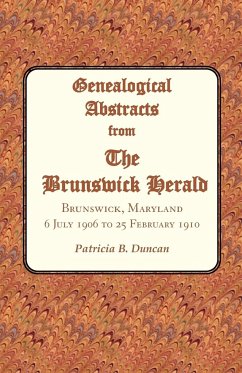 Genealogical Abstracts from The Brunswick Herald

Brunswick, Maryland
6 July 1906 to 25 February 1910

Patricia B. Duncan